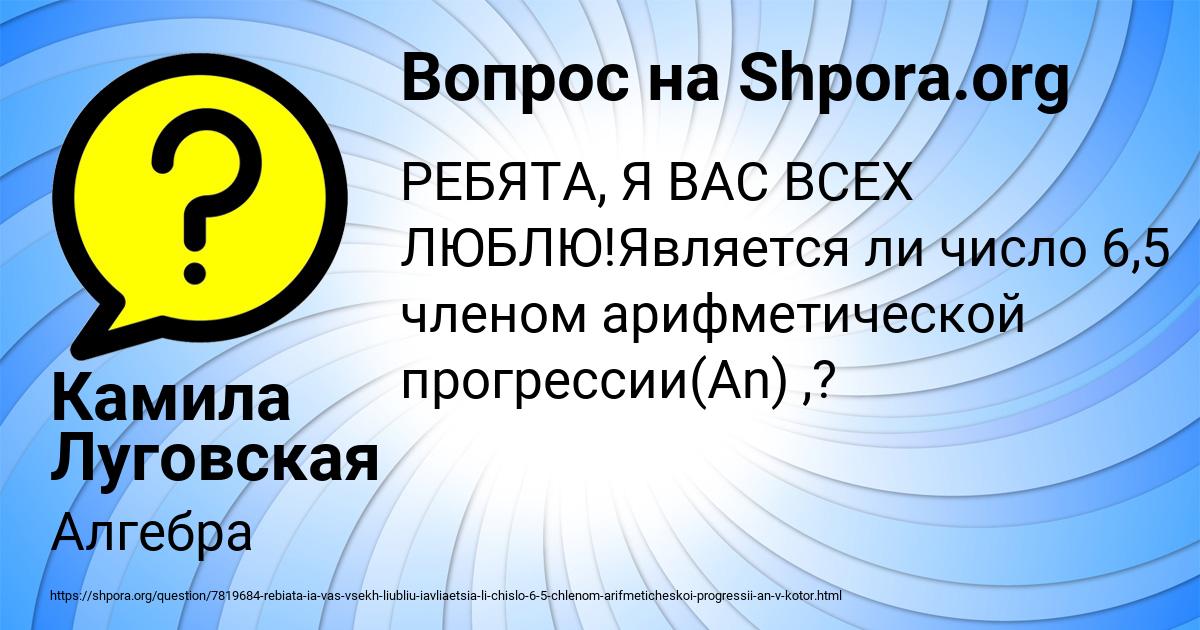 Вопрос на Shpora.org

РЕБЯТА, Я ВАС ВСЕХ ЛЮБЛЮ!Является ли число 6,5 членом арифметической прогрессии(An) ,?

Камила Луговская

Алгебра

https://shpora.org/question/7819684-rebiata-ia-vas-vsekh-liubliu-iavliaetsia-li-chislo-6-5-chlenom-arifmeticheskoi-progressii-an-v-kotor.html